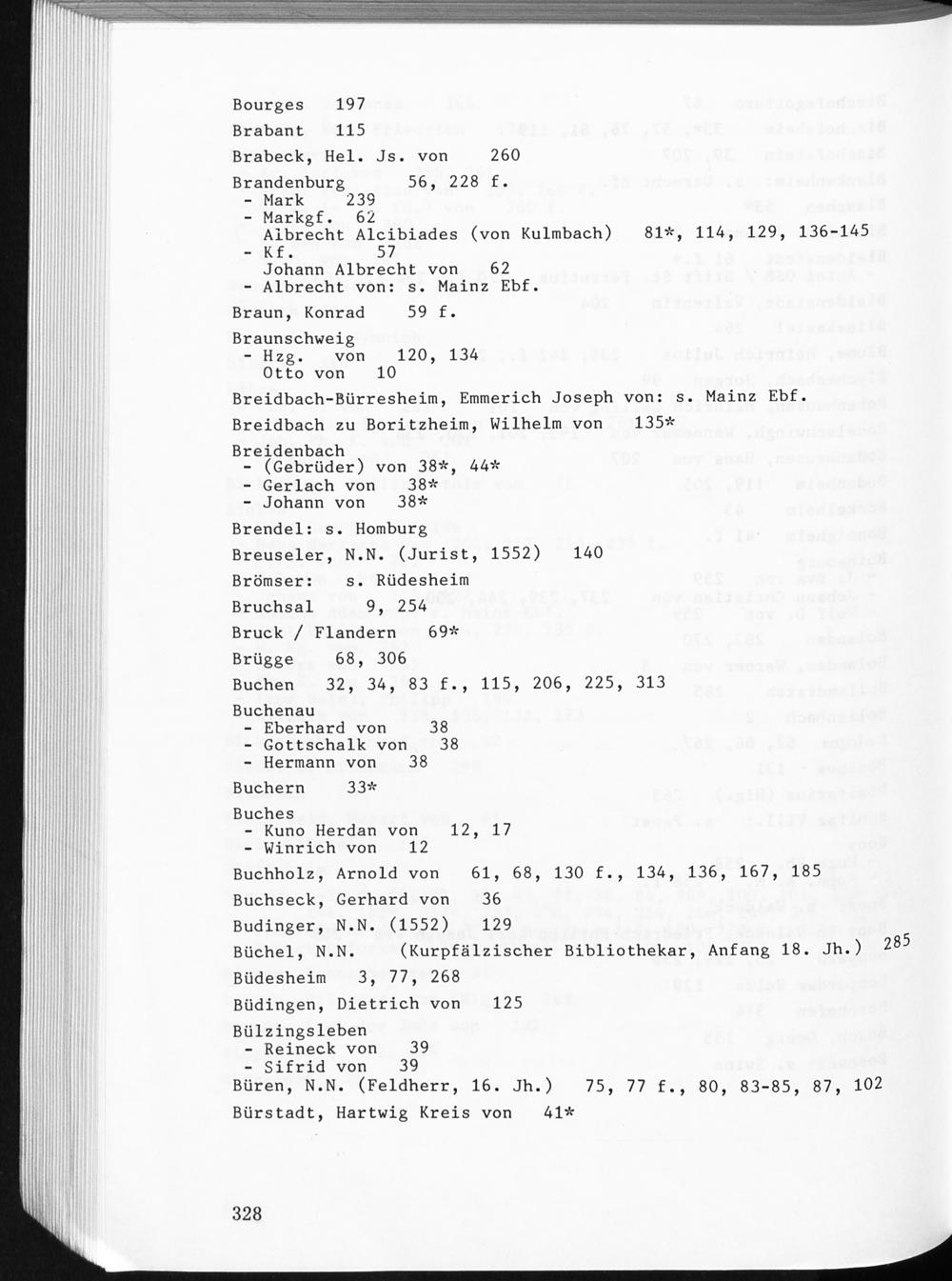 Bourges 197

Brabant 115

Brabeck, Hel. Js. von 260

Brandenburg 56, 228 f.
- Mark 239
- Markgf. 62
Albrecht Alcibiades (von Kulmbach) 81*, 114, 129, 136-145
- Kf. 57
Johann Albrecht von 62
- Albrecht von: s. Mainz Ebf.

Braun, Konrad 59 f.

Braunschweig
- Hzg. von 120, 134
Otto von 10

Breidbach-Bürresheim, Emmerich Joseph von: s. Mainz Ebf.

Breidbach zu Boritzheim, Wilhelm von 135*

Breidenbach
- (Gebrüder) von 38*, 44*
- Gerlach von 38*
- Johann von 38*

Brendel: s. Homburg

Breuseler, N.N. (Jurist, 1552) 140

Brömser: s. Rüdesheim

Bruchsal 9, 254

Bruck / Flandern 69*

Brügge 68, 306

Buchen 32, 34, 83 f., 115, 206, 225, 313

Buchenau
- Eberhard von 38
- Gottschalk von 38
- Hermann von 38

Buchern 33*

Buches
- Kuno Herdan von 12, 17
- Winrich von 12

Buchholz, Arnold von 61, 68, 130 f., 134, 136, 167, 185

Buchseck, Gerhard von 36

Budinger, N.N. (1552) 129

Büchel, N.N. (Kurpfälzischer Bibliothekar, Anfang 18. Jh.) 285

Büdesheim 3, 77, 268

Büdingen, Dietrich von 125

Bülzingsleben
- Reineck von 39
- Sifrid von 39

Büren, N.N. (Feldherr, 16. Jh.) 75, 77 f., 80, 83-85, 87, 102

Bürstadt, Hartwig Kreis von 41*

328